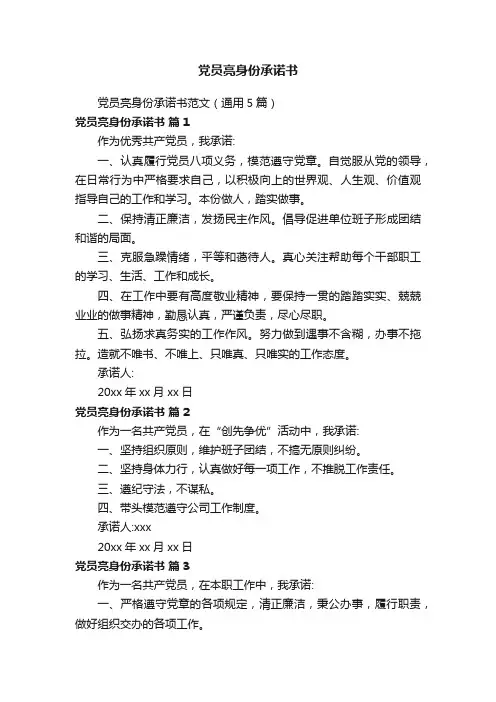 党员亮身份承诺书

党员亮身份承诺书范文（通用 5 篇）

党员亮身份承诺书 篇 1

作为优秀共产党员，我承诺:

一、认真履行党员八项义务，模范遵守党章。自觉服从党的领导，在日常行为中严格要求自己，以积极向上的世界观、人生观、价值观指导自己的工作和学习。本份做人，踏实做事。

二、保持清正廉洁，发扬民主作风。倡导促进单位班子形成团结和谐的局面。

三、克服急躁情绪，平等和蔼待人。真心关注帮助每个干部职工的学习、生活、工作和成长。

四、在工作中要有高度敬业精神，要保持一贯的踏踏实实、兢兢业业的做事精神，勤恳认真，严谨负责，尽心尽职。

五、弘扬求真务实的工作作风。努力做到遇事不含糊，办事不拖拉。造就不唯书、不唯上、只唯真、只唯实的工作态度。

承诺人:

20xx 年 xx 月 xx 日

党员亮身份承诺书 篇 2

作为一名共产党员，在“创先争优”活动中，我承诺:

一、坚持组织原则，维护班子团结，不搞无原则纠纷。

二、坚持身体力行，认真做好每一项工作，不推脱工作责任。

三、遵纪守法，不谋私。

四、带头模范遵守公司工作制度。

承诺人:xxx

20xx 年 xx 月 xx 日

党员亮身份承诺书 篇 3

作为一名共产党员，在本职工作中，我承诺:

一、严格遵守党章的各项规定，清正廉洁，秉公办事，履行职责，做好组织交办的各项工作。